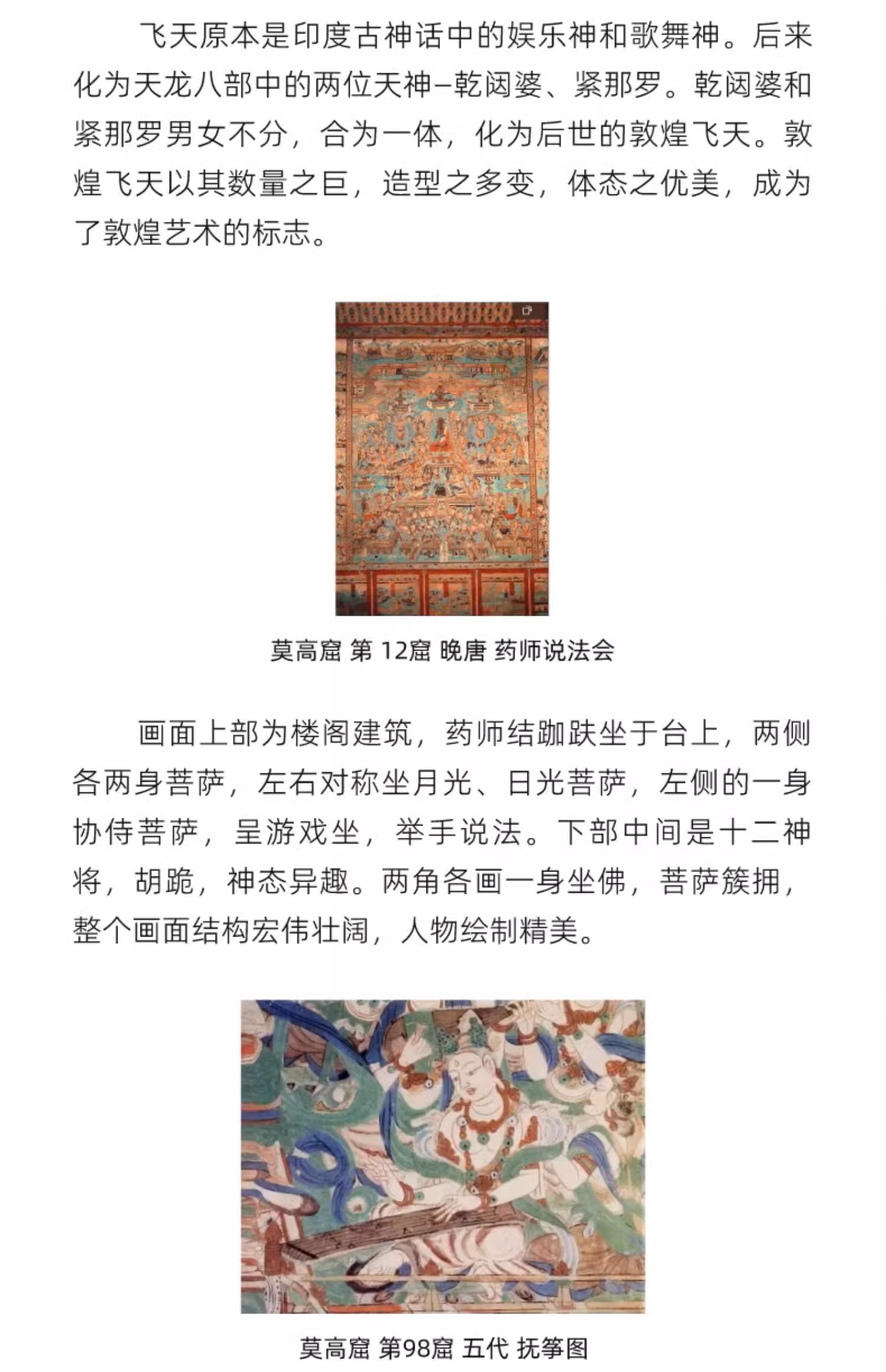 飞天原本是印度古神话中的娱乐神和歌舞神。后来化为天龙八部中的两位天神–乾闼婆、紧那罗。乾闼婆和紧那罗男女不分，合为一体，化为后世的敦煌飞天。敦煌飞天以其数量之巨，造型之多变，体态之优美，成为了敦煌艺术的标志。

莫高窟 第 12窟 晚唐 药师说法会

画面上部为楼阁建筑，药师结跏趺坐于台上，两侧各两身菩萨，左右对称坐月光、日光菩萨，左侧的一身协侍菩萨，呈游戏坐，举手说法。下部中间是十二神将，胡跪，神态异趣。两角各画一身坐佛，菩萨簇拥，整个画面结构宏伟壮阔，人物绘制精美。

莫高窟 第98窟 五代 抚筝图